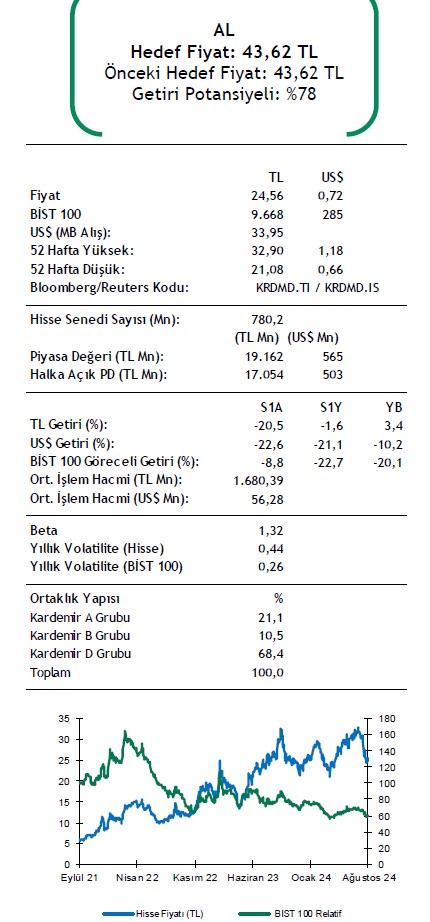 AL
Hedef Fiyat: 43,62 TL
Önceki Hedef Fiyat: 43,62 TL
Getiri Potansiyeli: %78

| | TL | US$ |
|---|---|---|
| Fiyat | 24,56 | 0,72 |
| BİST 100 | 9.668 | 285 |
| US$ (MB Alış): | 33,95 | |
| 52 Hafta Yüksek: | 32,90 | 1,18 |
| 52 Hafta Düşük: | 21,08 | 0,66 |
| Bloomberg/Reuters Kodu: | KRDMD.TI / KRDMD.IS | |

| | | |
|---|---|---|
| Hisse Senedi Sayısı (Mn): | 780,2 | |
| | (TL Mn) | (US$ Mn) |
| Piyasa Değeri (TL Mn): | 19.162 | 565 |
| Halka Açık PD (TL Mn): | 17.054 | 503 |

| | S1A | S1Y | YB |
|---|---|---|---|
| TL Getiri (%): | -20,5 | -1,6 | 3,4 |
| US$ Getiri (%): | -22,6 | -21,1 | -10,2 |
| BİST 100 Göreceli Getiri (%): | -8,8 | -22,7 | -20,1 |
| Ort. İşlem Hacmi (TL Mn): | 1.680,39 | | |
| Ort. İşlem Hacmi (US$ Mn): | 56,28 | | |

| | |
|---|---|
| Beta | 1,32 |
| Yıllık Volatilite (Hisse) | 0,44 |
| Yıllık Volatilite (BİST 100) | 0,26 |

| Ortaklık Yapısı | % |
|---|---|
| Kardemir A Grubu | 21,1 |
| Kardemir B Grubu | 10,5 |
| Kardemir D Grubu | 68,4 |
| Toplam | 100,0 |

35 30 25 20 15 10 5 0
180 160 140 120 100 80 60 40 20 0
Eylül 21 Nisan 22 Kasım 22 Haziran 23 Ocak 24 Ağustos 24
Hisse Fiyatı (TL) BIST 100 Relatif